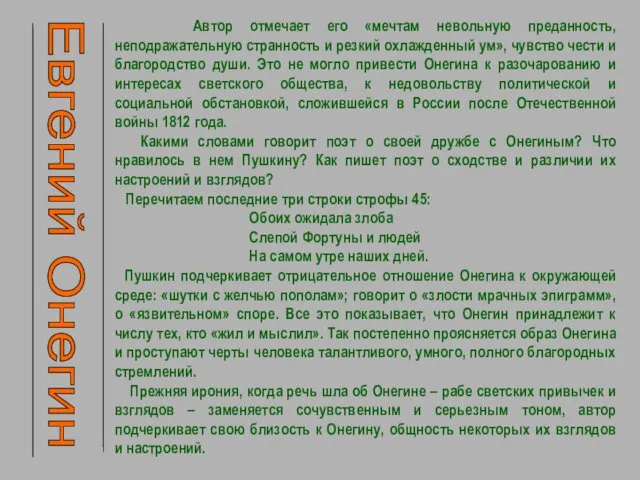 Евгений Онегин

Автор отмечает его «мечтам невольную преданность, неподражательную странность и резкий охлажденный ум», чувство чести и благородство души. Это не могло привести Онегина к разочарованию и интересах светского общества, к недовольству политической и социальной обстановкой, сложившейся в России после Отечественной войны 1812 года.

Какими словами говорит поэт о своей дружбе с Онегиным? Что нравилось в нем Пушкину? Как пишет поэт о сходстве и различии их настроений и взглядов?

Перечитаем последние три строки строфы 45:

Обоих ожидала злоба
Слепой Фортуны и людей
На самом утре наших дней.

Пушкин подчеркивает отрицательное отношение Онегина к окружающей среде: «шутки с желчью пополам»; говорит о «злости мрачных эпиграмм», о «язвительном» споре. Все это показывает, что Онегин принадлежит к числу тех, кто «жил и мыслил». Так постепенно проясняется образ Онегина и проступают черты человека талантливого, умного, полного благородных стремлений.

Прежняя ирония, когда речь шла об Онегине – рабе светских привычек и взглядов – заменяется сочувственным и серьезным тоном, автор подчеркивает свою близость к Онегину, общность некоторых их взглядов и настроений.